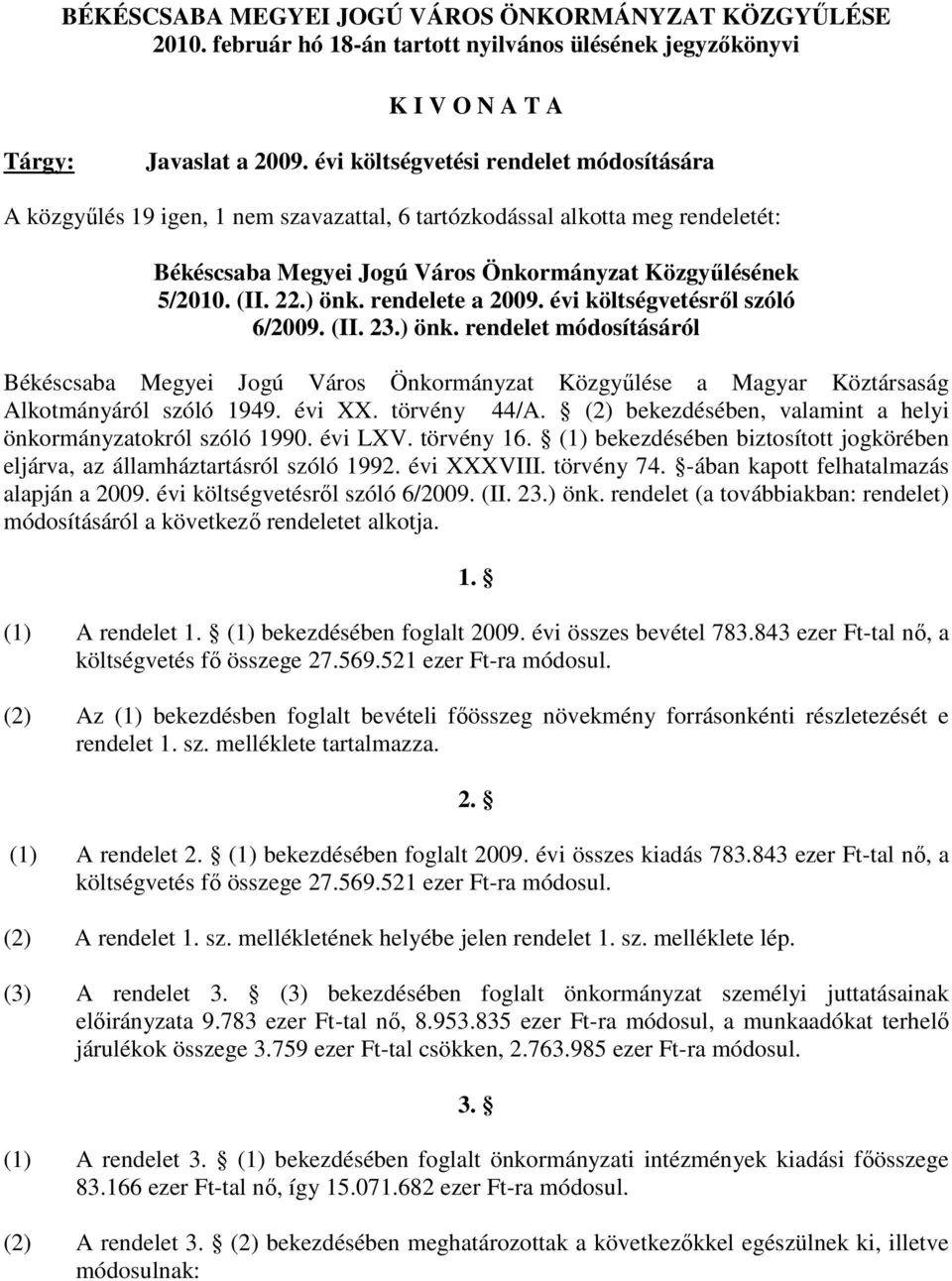 BÉKÉSCSABA MEGYEI JOGÚ VÁROS ÖNKORMÁNYZAT KÖZGYŰLÉSE
2010. február hó 18-án tartott nyilvános ülésének jegyzőkönyvi

K I V O N A T A

Tárgy: Javaslat a 2009. évi költségvetési rendelet módosítására

A közgyűlés 19 igen, 1 nem szavazattal, 6 tartózkodással alkotta meg rendeletét:

Békéscsaba Megyei Jogú Város Önkormányzat Közgyűlésének 5/2010. (II. 22.) önk. rendelete a 2009. évi költségvetésről szóló 6/2009. (II. 23.) önk. rendelet módosításáról

Békéscsaba Megyei Jogú Város Önkormányzat Közgyűlése a Magyar Köztársaság Alkotmányáról szóló 1949. évi XX. törvény 44/A. § (2) bekezdésében, valamint a helyi önkormányzatokról szóló 1990. évi LXV. törvény 16. § (1) bekezdésében biztosított jogkörében eljárva, az államháztartásról szóló 1992. évi XXXVIII. törvény 74. §-ában kapott felhatalmazás alapján a 2009. évi költségvetésről szóló 6/2009. (II. 23.) önk. rendelet (a továbbiakban: rendelet) módosításáról a következő rendeletet alkotja.

1. §

(1) A rendelet 1. § (1) bekezdésében foglalt 2009. évi összes bevétel 783.843 ezer Ft-tal nő, a költségvetés fő összege 27.569.521 ezer Ft-ra módosul.

(2) Az (1) bekezdésben foglalt bevételi főösszeg növekmény forrásonkénti részletezését e rendelet 1. sz. melléklete tartalmazza.

2. §

(1) A rendelet 2. § (1) bekezdésében foglalt 2009. évi összes kiadás 783.843 ezer Ft-tal nő, a költségvetés fő összege 27.569.521 ezer Ft-ra módosul.

(2) A rendelet 1. sz. mellékletének helyébe jelen rendelet 1. sz. melléklete lép.

(3) A rendelet 3. § (3) bekezdésében foglalt önkormányzat személyi juttatásainak előirányzata 9.783 ezer Ft-tal nő, 8.953.835 ezer Ft-ra módosul, a munkaadókat terhelő járulékok összege 3.759 ezer Ft-tal csökken, 2.763.985 ezer Ft-ra módosul.

3. §

(1) A rendelet 3. § (1) bekezdésében foglalt önkormányzati intézmények kiadási főösszege 83.166 ezer Ft-tal nő, így 15.071.682 ezer Ft-ra módosul.

(2) A rendelet 3. § (2) bekezdésében meghatározottak a következőkkel egészülnek ki, illetve módosulnak: